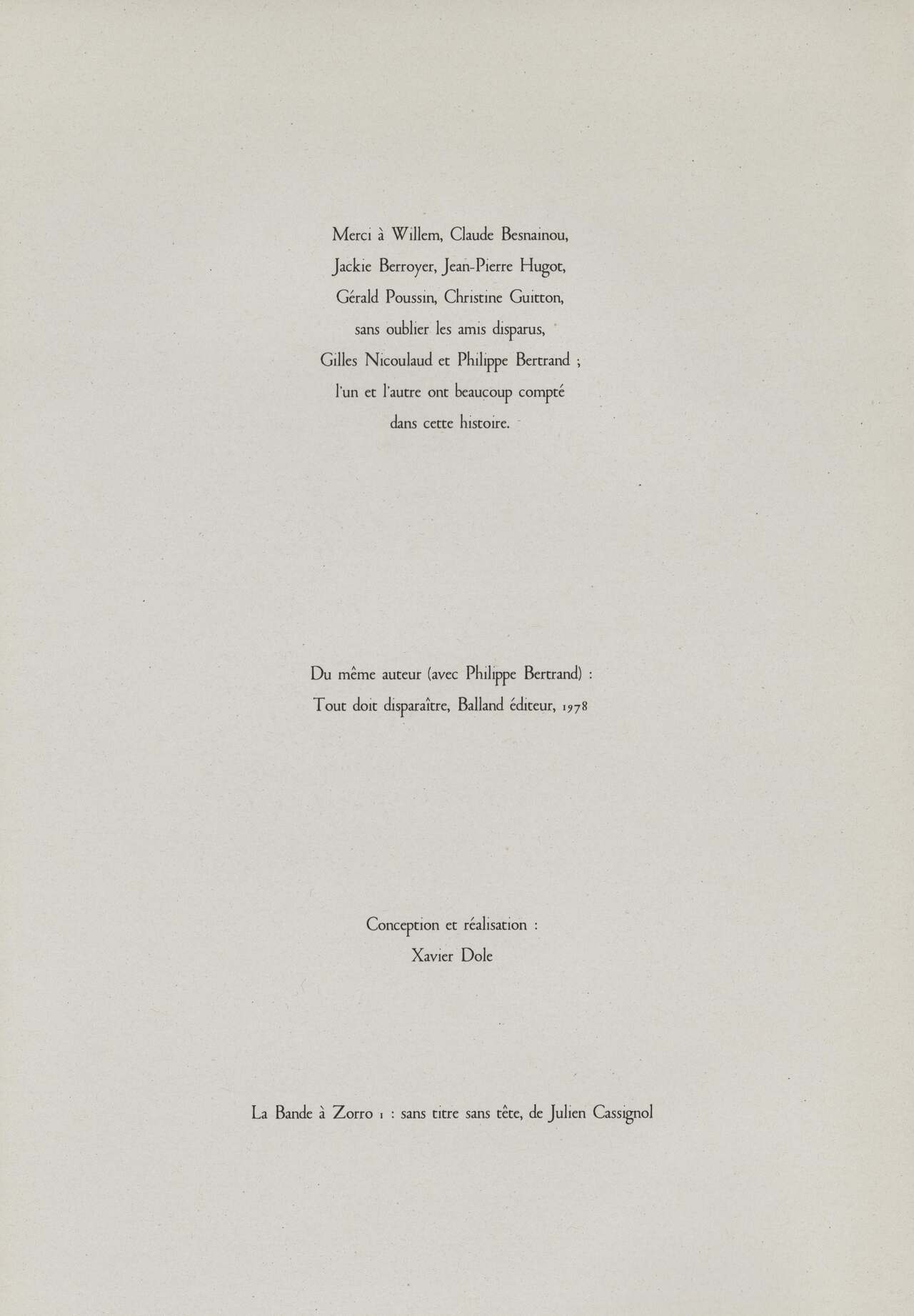 Merci à Willem, Claude Besnainou,
Jackie Berroyer, Jean-Pierre Hugot,
Gérald Poussin, Christine Guitton,
sans oublier les amis disparus,
Gilles Nicoulaud et Philippe Bertrand ;
l'un et l'autre ont beaucoup compté
dans cette histoire.

Du même auteur (avec Philippe Bertrand) :
Tout doit disparaître, Balland éditeur, 1978

Conception et réalisation :
Xavier Dole

La Bande à Zorro 1 : sans titre sans tête, de Julien Cassignol